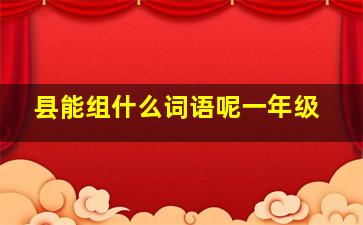 县能组什么词语呢一年级